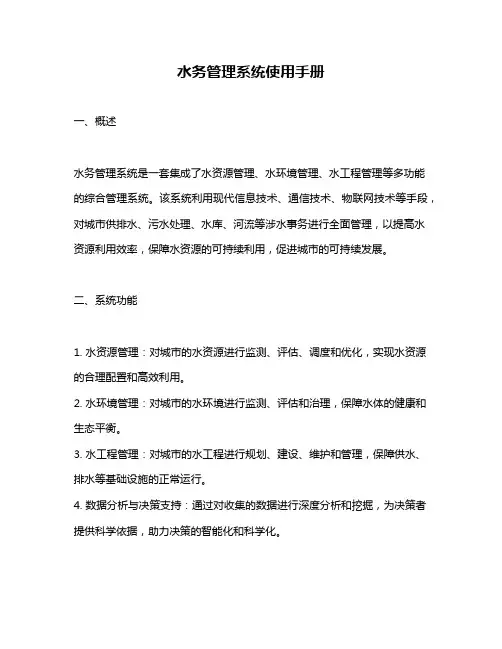 水务管理系统使用手册

一、概述

水务管理系统是一套集成了水资源管理、水环境管理、水工程管理等多功能的综合管理系统。该系统利用现代信息技术、通信技术、物联网技术等手段，对城市供排水、污水处理、水库、河流等涉水事务进行全面管理，以提高水资源利用效率，保障水资源的可持续利用，促进城市的可持续发展。

二、系统功能

1. 水资源管理：对城市的水资源进行监测、评估、调度和优化，实现水资源的合理配置和高效利用。
2. 水环境管理：对城市的水环境进行监测、评估和治理，保障水体的健康和生态平衡。
3. 水工程管理：对城市的水工程进行规划、建设、维护和管理，保障供水、排水等基础设施的正常运行。
4. 数据分析与决策支持：通过对收集的数据进行深度分析和挖掘，为决策者提供科学依据，助力决策的智能化和科学化。